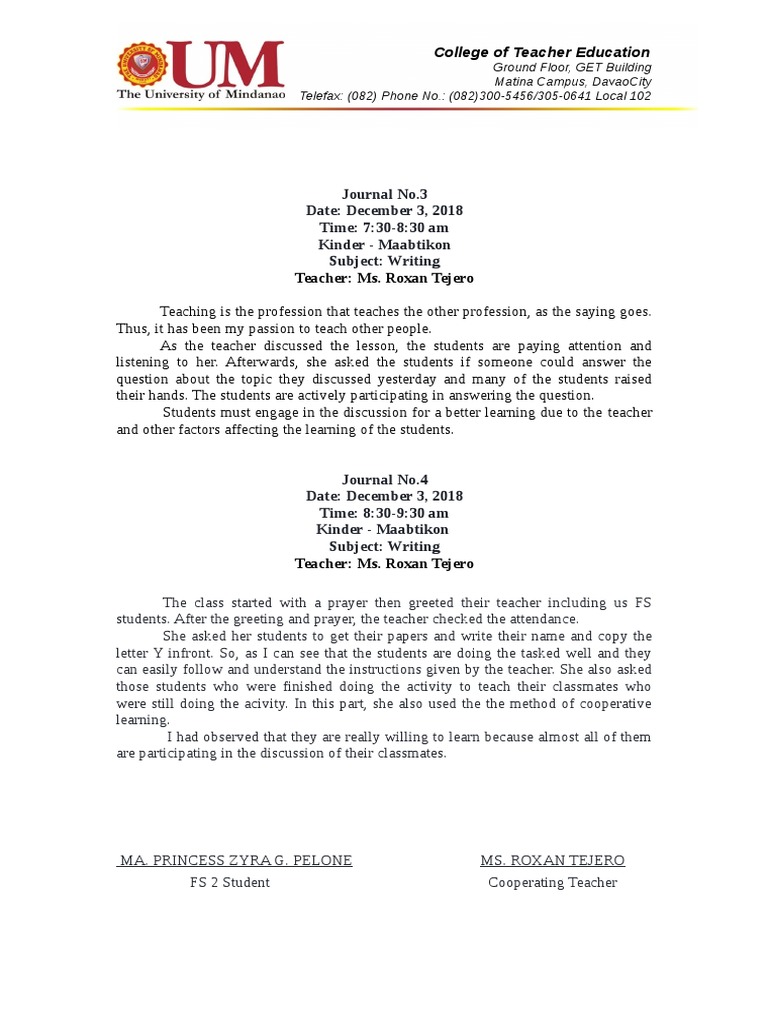 UM
The University of Mindanao

College of Teacher Education
Ground Floor, GET Building
Matina Campus, DavaoCity
Telefax: (082) Phone No.: (082)300-5456/305-0641 Local 102

Journal No.3
Date: December 3, 2018
Time: 7:30-8:30 am
Kinder - Maabtikon
Subject: Writing
Teacher: Ms. Roxan Tejero

Teaching is the profession that teaches the other profession, as the saying goes. Thus, it has been my passion to teach other people.

As the teacher discussed the lesson, the students are paying attention and listening to her. Afterwards, she asked the students if someone could answer the question about the topic they discussed yesterday and many of the students raised their hands. The students are actively participating in answering the question.

Students must engage in the discussion for a better learning due to the teacher and other factors affecting the learning of the students.

Journal No.4
Date: December 3, 2018
Time: 8:30-9:30 am
Kinder - Maabtikon
Subject: Writing
Teacher: Ms. Roxan Tejero

The class started with a prayer then greeted their teacher including us FS students. After the greeting and prayer, the teacher checked the attendance.

She asked her students to get their papers and write their name and copy the letter Y infront. So, as I can see that the students are doing the tasked well and they can easily follow and understand the instructions given by the teacher. She also asked those students who were finished doing the activity to teach their classmates who were still doing the acivity. In this part, she also used the the method of cooperative learning.

I had observed that they are really willing to learn because almost all of them are participating in the discussion of their classmates.

MA. PRINCESS ZYRA G. PELONE
FS 2 Student

MS. ROXAN TEJERO
Cooperating Teacher